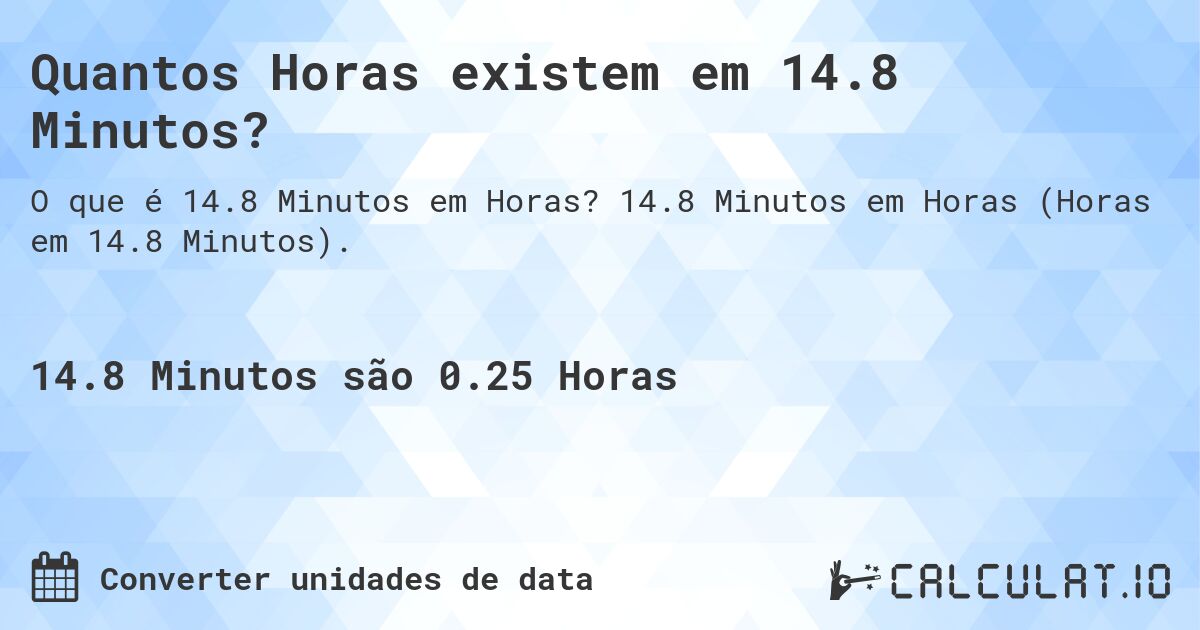 Quantos Horas existem em 14.8 Minutos?

O que é 14.8 Minutos em Horas? 14.8 Minutos em Horas (Horas em 14.8 Minutos).

14.8 Minutos são 0.25 Horas

Converter unidades de data

CALCULAT.IO